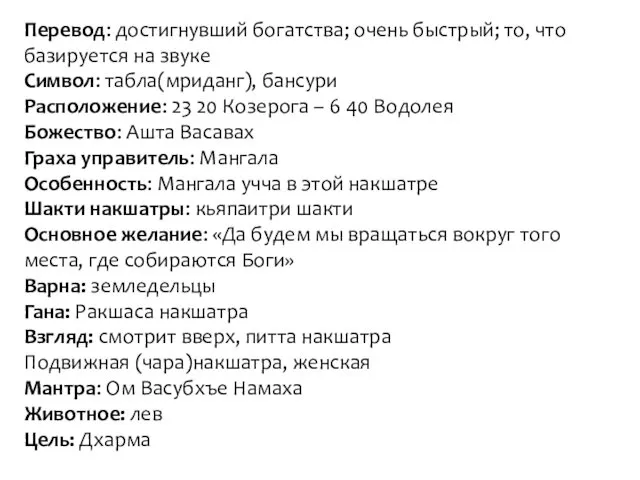 Перевод: достигнувший богатства; очень быстрый; то, что базируется на звуке
Символ: табла(мриданг), бансури
Расположение: 23 20 Козерога – 6 40 Водолея
Божество: Ашта Васавах
Граха управитель: Мангала
Особенность: Мангала учча в этой накшатре
Шакти накшатры: кьяпаитри шакти
Основное желание: «Да будем мы вращаться вокруг того места, где собираются Боги»
Варна: земледельцы
Гана: Ракшаса накшатра
Взгляд: смотрит вверх, питта накшатра
Подвижная (чара)накшатра, женская
Мантра: Ом Васубхъе Намаха
Животное: лев
Цель: Дхарма